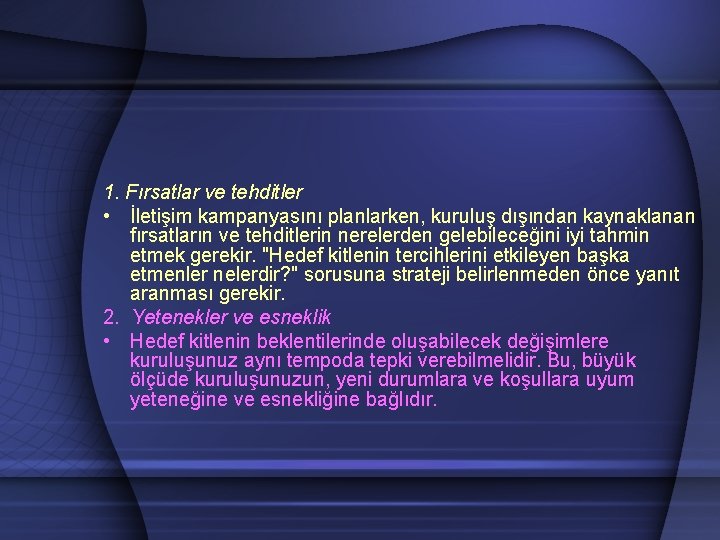 1. Fırsatlar ve tehditler

• İletişim kampanyasını planlarken, kuruluş dışından kaynaklanan fırsatların ve tehditlerin nerelerden gelebileceğini iyi tahmin etmek gerekir. "Hedef kitlenin tercihlerini etkileyen başka etmenler nelerdir?" sorusuna strateji belirlenmeden önce yanıt aranması gerekir.

2. Yetenekler ve esneklik

• Hedef kitlenin beklentilerinde oluşabilecek değişimlere kuruluşunuz aynı tempoda tepki verebilmelidir. Bu, büyük ölçüde kuruluşunuzun, yeni durumlara ve koşullara uyum yeteneğine ve esnekliğine bağlıdır.